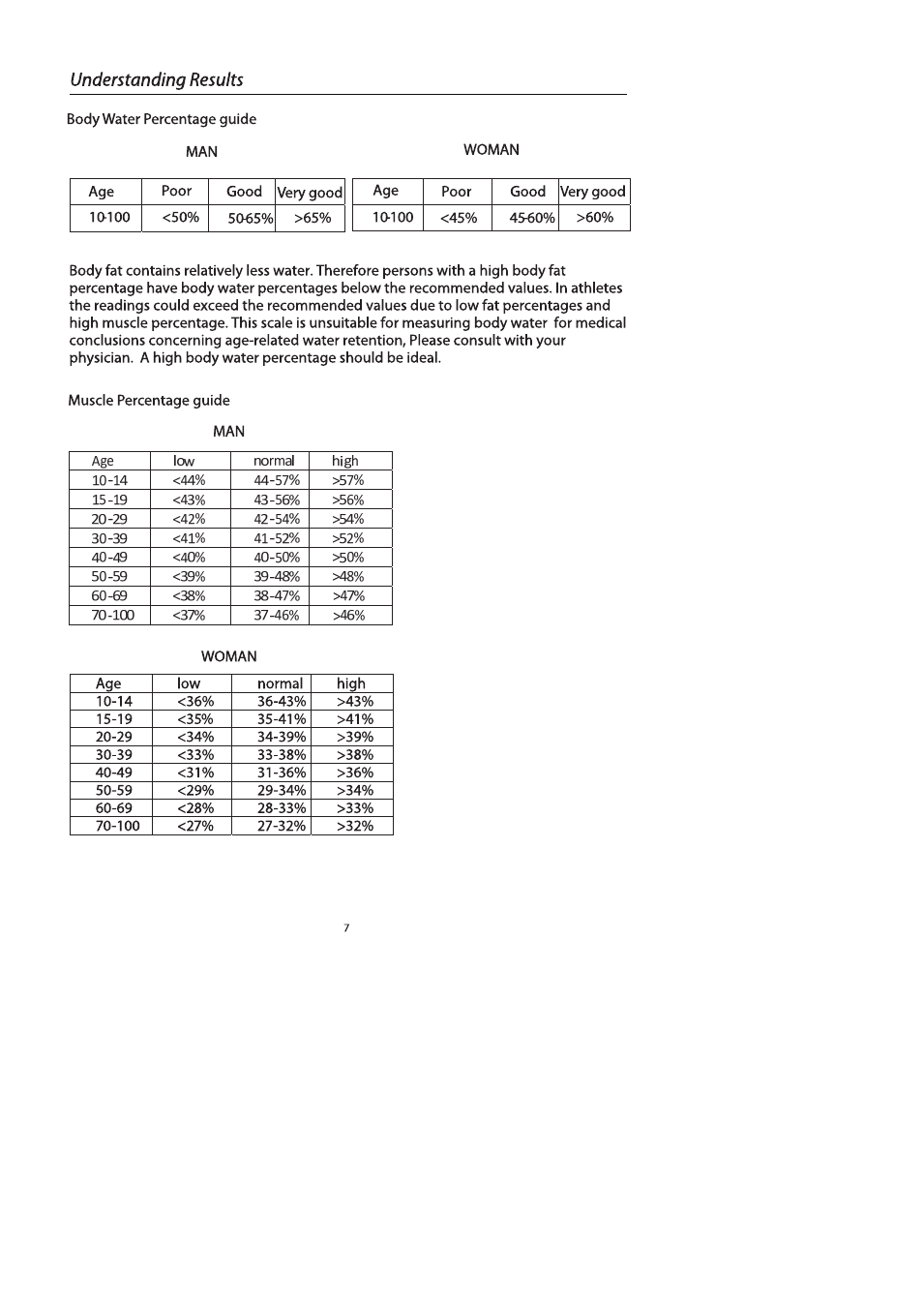 Understanding Results

Body Water Percentage guide

MAN

| Age | Poor | Good | Very good |
|---|---|---|---|
| 10-100 | <50% | 50-65% | >65% |

WOMAN

| Age | Poor | Good | Very good |
|---|---|---|---|
| 10-100 | <45% | 45-60% | >60% |

Body fat contains relatively less water. Therefore persons with a high body fat percentage have body water percentages below the recommended values. In athletes the readings could exceed the recommended values due to low fat percentages and high muscle percentage. This scale is unsuitable for measuring body water for medical conclusions concerning age-related water retention, Please consult with your physician. A high body water percentage should be ideal.

Muscle Percentage guide

MAN

| Age | low | normal | high |
|---|---|---|---|
| 10-14 | <44% | 44-57% | >57% |
| 15-19 | <43% | 43-56% | >56% |
| 20-29 | <42% | 42-54% | >54% |
| 30-39 | <41% | 41-52% | >52% |
| 40-49 | <40% | 40-50% | >50% |
| 50-59 | <39% | 39-48% | >48% |
| 60-69 | <38% | 38-47% | >47% |
| 70-100 | <37% | 37-46% | >46% |

WOMAN

| Age | low | normal | high |
|---|---|---|---|
| 10-14 | <36% | 36-43% | >43% |
| 15-19 | <35% | 35-41% | >41% |
| 20-29 | <34% | 34-39% | >39% |
| 30-39 | <33% | 33-38% | >38% |
| 40-49 | <31% | 31-36% | >36% |
| 50-59 | <29% | 29-34% | >34% |
| 60-69 | <28% | 28-33% | >33% |
| 70-100 | <27% | 27-32% | >32% |

7